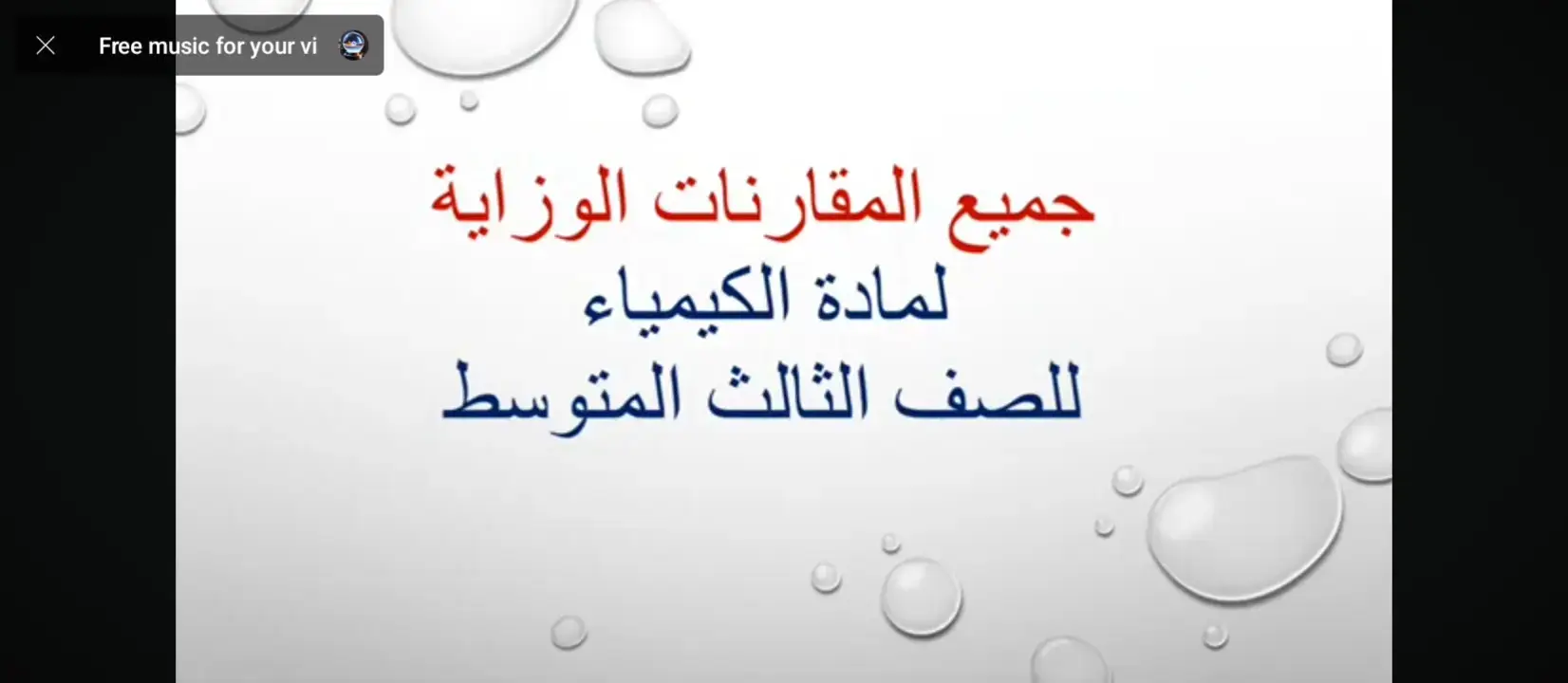 Free music for your vi

جميع المقارنات الوزاية
لمادة الكيمياء
للصف الثالث المتوسط